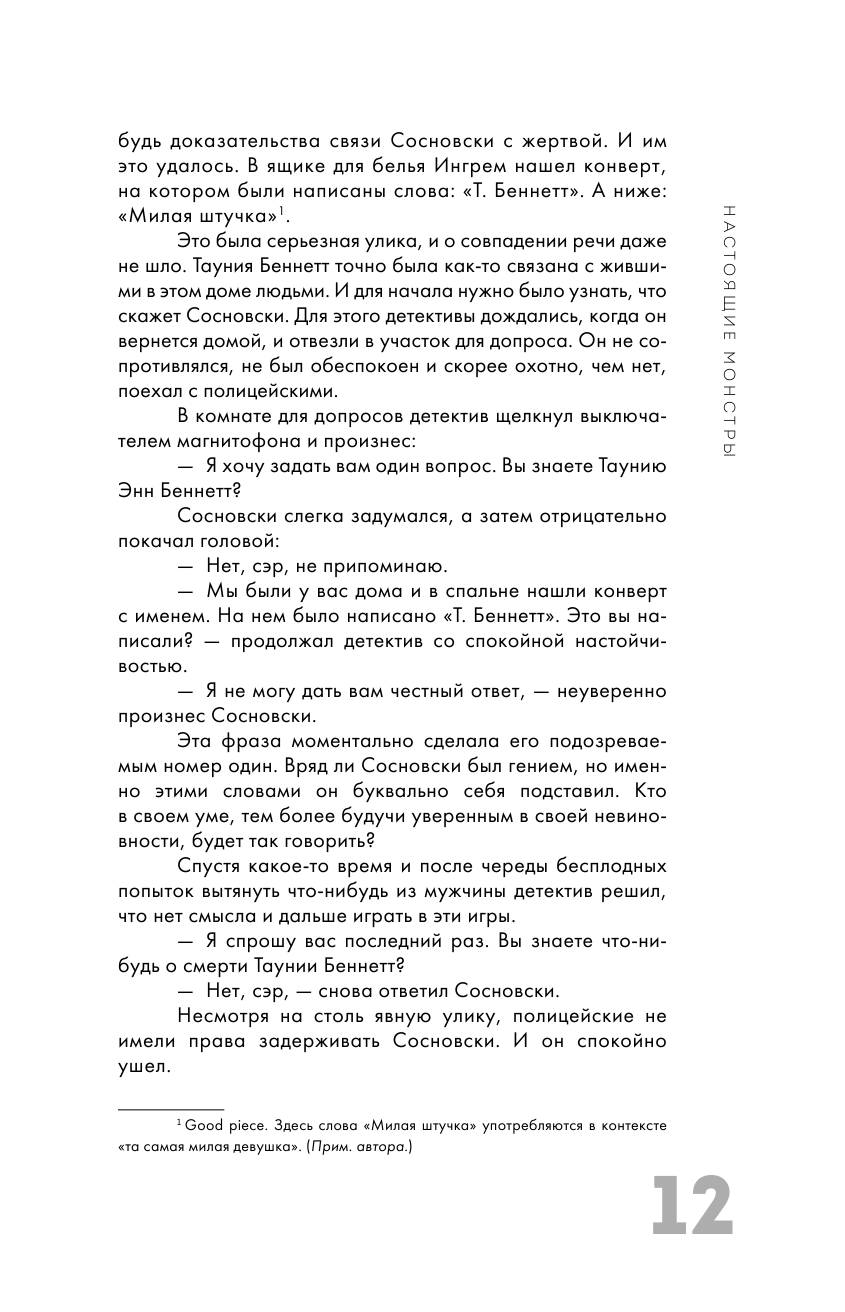 будь доказательства связи Сосновски с жертвой. И им это удалось. В ящике для белья Ингрем нашел конверт, на котором были написаны слова: «Т. Беннетт». А ниже: «Милая штучка»$^1$.

Это была серьезная улика, и о совпадении речи даже не шло. Тауния Беннетт точно была как-то связана с жившими в этом доме людьми. И для начала нужно было узнать, что скажет Сосновски. Для этого детективы дождались, когда он вернется домой, и отвезли в участок для допроса. Он не сопротивлялся, не был обеспокоен и скорее охотно, чем нет, поехал с полицейскими.

В комнате для допросов детектив щелкнул выключателем магнитофона и произнес:

— Я хочу задать вам один вопрос. Вы знаете Таунию Энн Беннетт?

Сосновски слегка задумался, а затем отрицательно покачал головой:

— Нет, сэр, не припоминаю.

— Мы были у вас дома и в спальне нашли конверт с именем. На нем было написано «Т. Беннетт». Это вы написали? — продолжал детектив со спокойной настойчивостью.

— Я не могу дать вам честный ответ, — неуверенно произнес Сосновски.

Эта фраза моментально сделала его подозреваемым номер один. Вряд ли Сосновски был гением, но именно этими словами он буквально себя подставил. Кто в своем уме, тем более будучи уверенным в своей невиновности, будет так говорить?

Спустя какое-то время и после череды бесплодных попыток вытянуть что-нибудь из мужчины детектив решил, что нет смысла и дальше играть в эти игры.

— Я спрошу вас последний раз. Вы знаете что-нибудь о смерти Таунии Беннетт?

— Нет, сэр, — снова ответил Сосновски.

Несмотря на столь явную улику, полицейские не имели права задерживать Сосновски. И он спокойно ушел.

$^1$ Good piece. Здесь слова «Милая штучка» употребляются в контексте «та самая милая девушка». (Прим. автора.)

НАСТОЯЩИЕ МОНСТРЫ

12